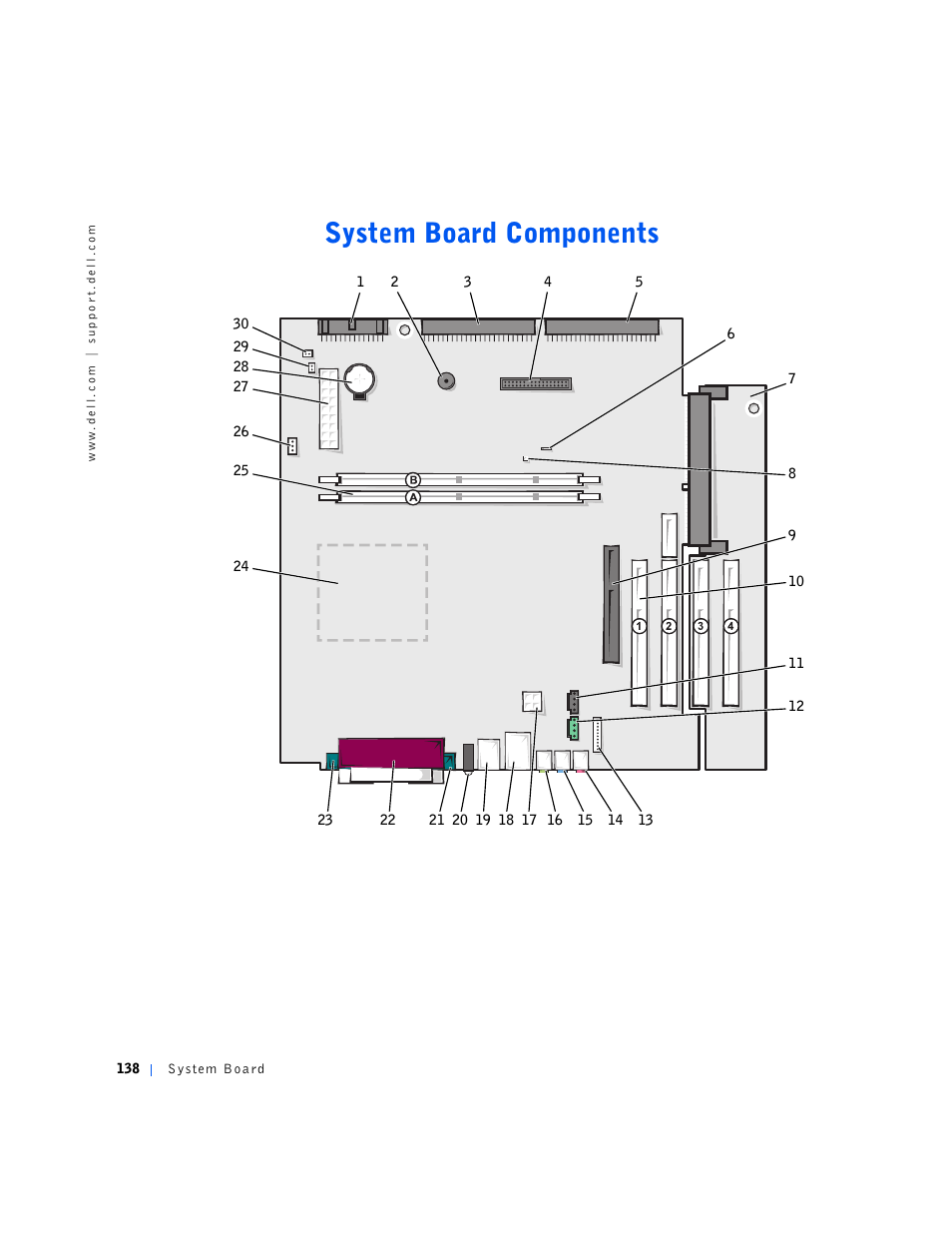 www.dell.com | support.dell.com

System Board Components

1 2 3 4 5

30
29
28
27
26
25
24

6
7
8
9
10
11
12

B
A

1 2 3 4

23 22 21 20 19 18 17 16 15 14 13

138 | System Board